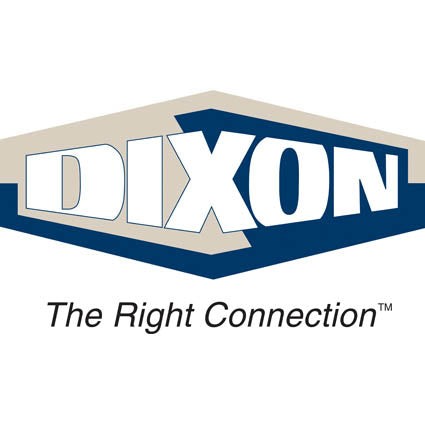 DIXON

The Right Connection™